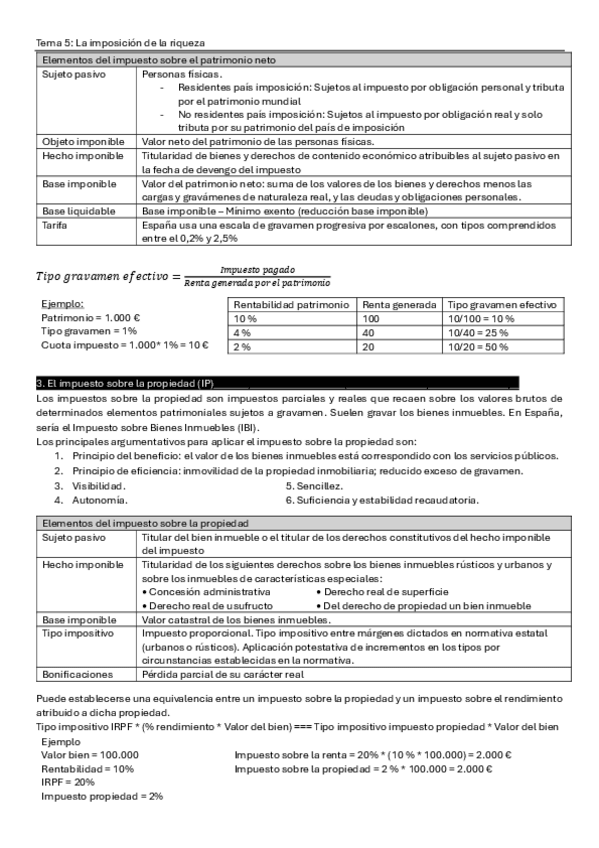 Tema 5: La imposición de la riqueza

| Elementos del impuesto sobre el patrimonio neto | |
|---|---|
| Sujeto pasivo | Personas físicas. - Residentes país imposición: Sujetos al impuesto por obligación personal y tributa por el patrimonio mundial - No residentes país imposición: Sujetos al impuesto por obligación real y solo tributa por su patrimonio del país de imposición |
| Objeto imponible | Valor neto del patrimonio de las personas físicas. |
| Hecho imponible | Titularidad de bienes y derechos de contenido económico atribuibles al sujeto pasivo en la fecha de devengo del impuesto |
| Base imponible | Valor del patrimonio neto: suma de los valores de los bienes y derechos menos las cargas y gravámenes de naturaleza real, y las deudas y obligaciones personales. |
| Base liquidable | Base imponible – Mínimo exento (reducción base imponible) |
| Tarifa | España usa una escala de gravamen progresiva por escalones, con tipos comprendidos entre el 0,2% y 2,5% |

$Tipo\ gravamen\ efectivo = \frac{Impuesto\ pagado}{Renta\ generada\ por\ el\ patrimonio}$

Ejemplo:
Patrimonio = 1.000 €
Tipo gravamen = 1%
Cuota impuesto = 1.000* 1% = 10 €

| Rentabilidad patrimonio | Renta generada | Tipo gravamen efectivo |
|---|---|---|
| 10 % | 100 | 10/100 = 10 % |
| 4 % | 40 | 10/40 = 25 % |
| 2 % | 20 | 10/20 = 50 % |

3. El impuesto sobre la propiedad (IP)

Los impuestos sobre la propiedad son impuestos parciales y reales que recaen sobre los valores brutos de determinados elementos patrimoniales sujetos a gravamen. Suelen gravar los bienes inmuebles. En España, sería el Impuesto sobre Bienes Inmuebles (IBI).
Los principales argumentativos para aplicar el impuesto sobre la propiedad son:
1. Principio del beneficio: el valor de los bienes inmuebles está correspondido con los servicios públicos.
2. Principio de eficiencia: inmovilidad de la propiedad inmobiliaria; reducido exceso de gravamen.
3. Visibilidad.
4. Autonomía.
5. Sencillez.
6. Suficiencia y estabilidad recaudatoria.

| Elementos del impuesto sobre la propiedad | |
|---|---|
| Sujeto pasivo | Titular del bien inmueble o el titular de los derechos constitutivos del hecho imponible del impuesto |
| Hecho imponible | Titularidad de los siguientes derechos sobre los bienes inmuebles rústicos y urbanos y sobre los inmuebles de características especiales: • Concesión administrativa • Derecho real de superficie • Derecho real de usufructo • Del derecho de propiedad un bien inmueble |
| Base imponible | Valor catastral de los bienes inmuebles. |
| Tipo impositivo | Impuesto proporcional. Tipo impositivo entre márgenes dictados en normativa estatal (urbanos o rústicos). Aplicación potestativa de incrementos en los tipos por circunstancias establecidas en la normativa. |
| Bonificaciones | Pérdida parcial de su carácter real |

Puede establecerse una equivalencia entre un impuesto sobre la propiedad y un impuesto sobre el rendimiento atribuido a dicha propiedad.
Tipo impositivo IRPF * (% rendimiento * Valor del bien) === Tipo impositivo impuesto propiedad * Valor del bien
Ejemplo
Valor bien = 100.000
Rentabilidad = 10%
IRPF = 20%
Impuesto propiedad = 2%
Impuesto sobre la renta = 20% * (10 % * 100.000) = 2.000 €
Impuesto sobre la propiedad = 2 % * 100.000 = 2.000 €